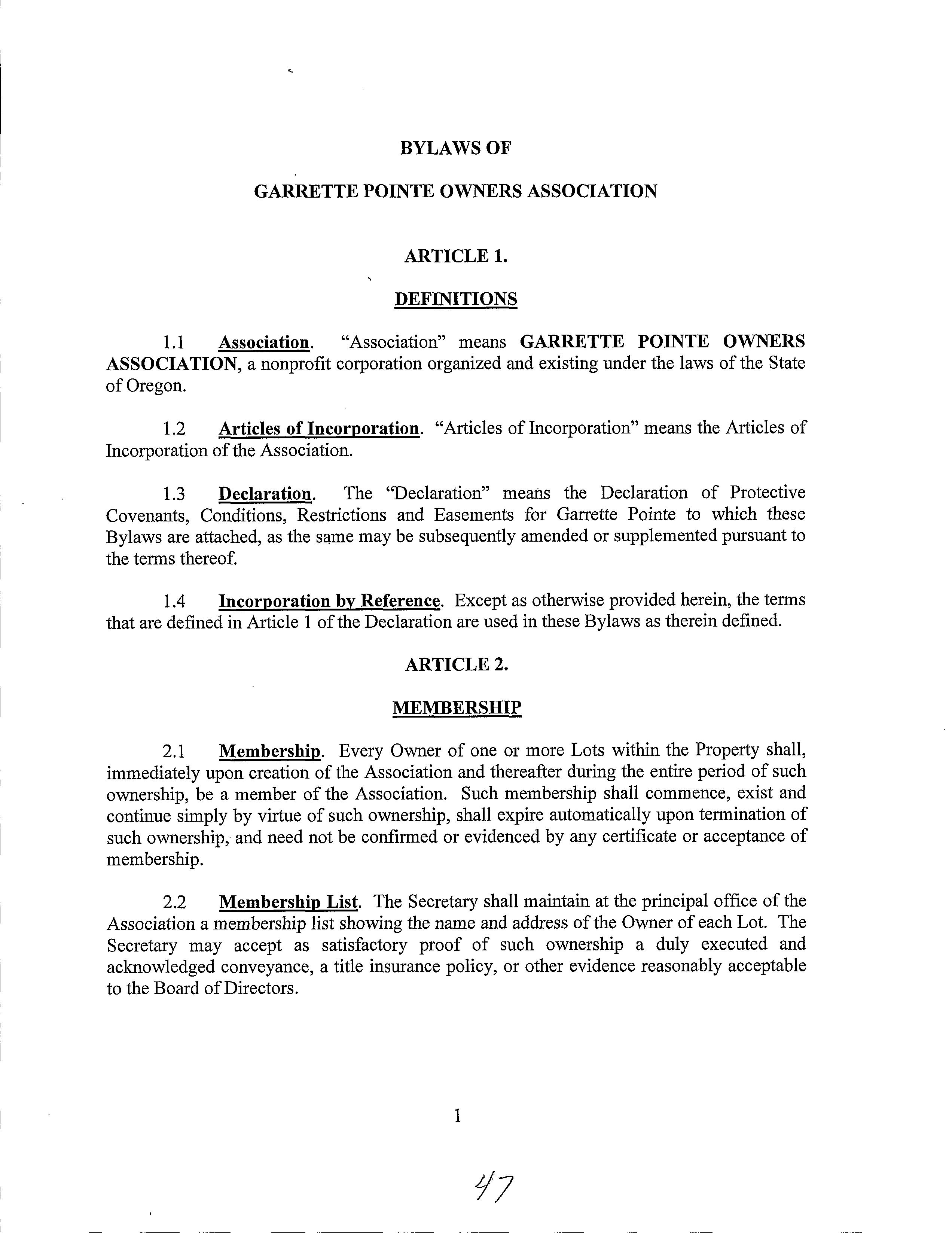 BYLAWS OF

GARRETTE POINTE OWNERS ASSOCIATION

ARTICLE 1.

DEFINITIONS

1.1 Association. "Association" means GARRETTE POINTE OWNERS ASSOCIATION, a nonprofit corporation organized and existing under the laws of the State of Oregon.

1.2 Articles of Incorporation. "Articles of Incorporation" means the Articles of Incorporation of the Association.

1.3 Declaration. The "Declaration" means the Declaration of Protective Covenants, Conditions, Restrictions and Easements for Garrette Pointe to which these Bylaws are attached, as the same may be subsequently amended or supplemented pursuant to the terms thereof.

1.4 Incorporation by Reference. Except as otherwise provided herein, the terms that are defined in Article 1 of the Declaration are used in these Bylaws as therein defined.

ARTICLE 2.

MEMBERSHIP

2.1 Membership. Every Owner of one or more Lots within the Property shall, immediately upon creation of the Association and thereafter during the entire period of such ownership, be a member of the Association. Such membership shall commence, exist and continue simply by virtue of such ownership, shall expire automatically upon termination of such ownership, and need not be confirmed or evidenced by any certificate or acceptance of membership.

2.2 Membership List. The Secretary shall maintain at the principal office of the Association a membership list showing the name and address of the Owner of each Lot. The Secretary may accept as satisfactory proof of such ownership a duly executed and acknowledged conveyance, a title insurance policy, or other evidence reasonably acceptable to the Board of Directors.

1

47